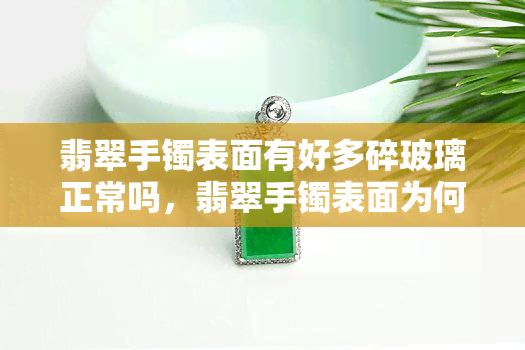 翡翠手镯表面有好多碎玻璃正常吗，翡翠手镯表面为何